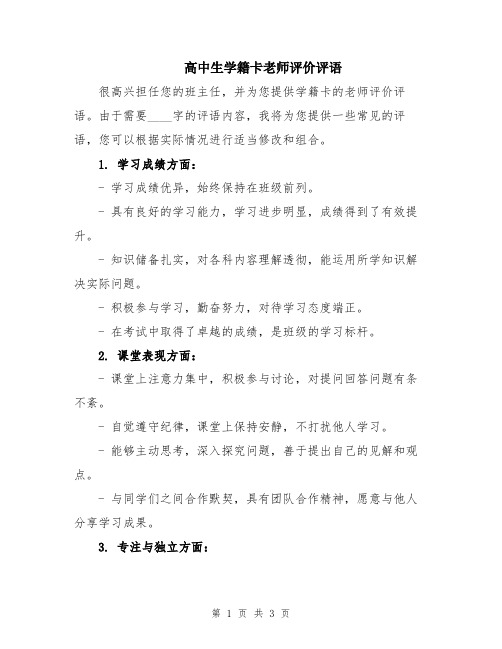 高中生学籍卡老师评价评语

很高兴担任您的班主任，并为您提供学籍卡的老师评价评语。由于需要____字的评语内容，我将为您提供一些常见的评语，您可以根据实际情况进行适当修改和组合。

1. 学习成绩方面：

- 学习成绩优异，始终保持在班级前列。

- 具有良好的学习能力，学习进步明显，成绩得到了有效提升。

- 知识储备扎实，对各科内容理解透彻，能运用所学知识解决实际问题。

- 积极参与学习，勤奋努力，对待学习态度端正。

- 在考试中取得了卓越的成绩，是班级的学习标杆。

2. 课堂表现方面：

- 课堂上注意力集中，积极参与讨论，对提问回答问题有条不紊。

- 自觉遵守纪律，课堂上保持安静，不打扰他人学习。

- 能够主动思考，深入探究问题，善于提出自己的见解和观点。

- 与同学们之间合作默契，具有团队合作精神，愿意与他人分享学习成果。

3. 专注与独立方面：

第 1 页 共 3 页